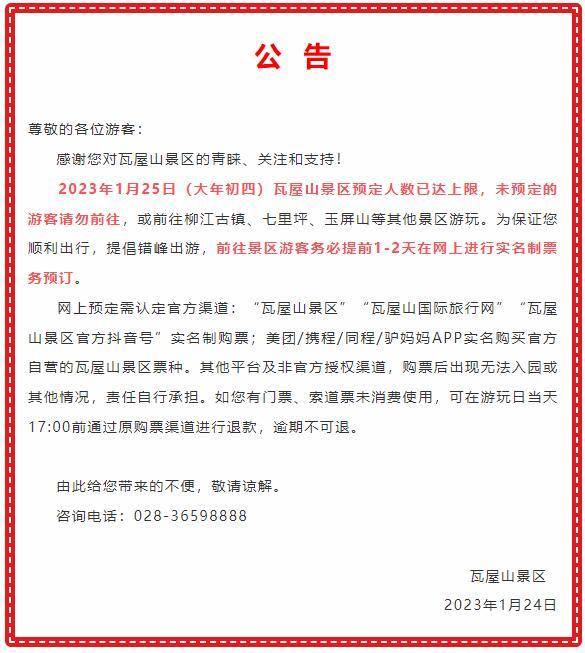 公 告

尊敬的各位游客：

感谢您对瓦屋山景区的青睐、关注和支持！

2023年1月25日（大年初四）瓦屋山景区预定人数已达上限，未预定的游客请勿前往，或前往柳江古镇、七里坪、玉屏山等其他景区游玩。为保证您顺利出行，提倡错峰出游，前往景区游客务必提前1-2天在网上进行实名制票务预订。

网上预定需认定官方渠道：“瓦屋山景区”“瓦屋山国际旅行网”“瓦屋山景区官方抖音号”实名制购票；美团/携程/同程/驴妈妈APP实名购买官方自营的瓦屋山景区票种。其他平台及非官方授权渠道，购票后出现无法入园或其他情况，责任自行承担。如您有门票、索道票未消费使用，可在游玩日当天17:00前通过原购票渠道进行退款，逾期不可退。

由此给您带来的不便，敬请谅解。

咨询电话：028-36598888

瓦屋山景区

2023年1月24日